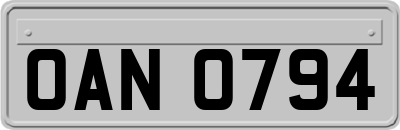 OAN 0794